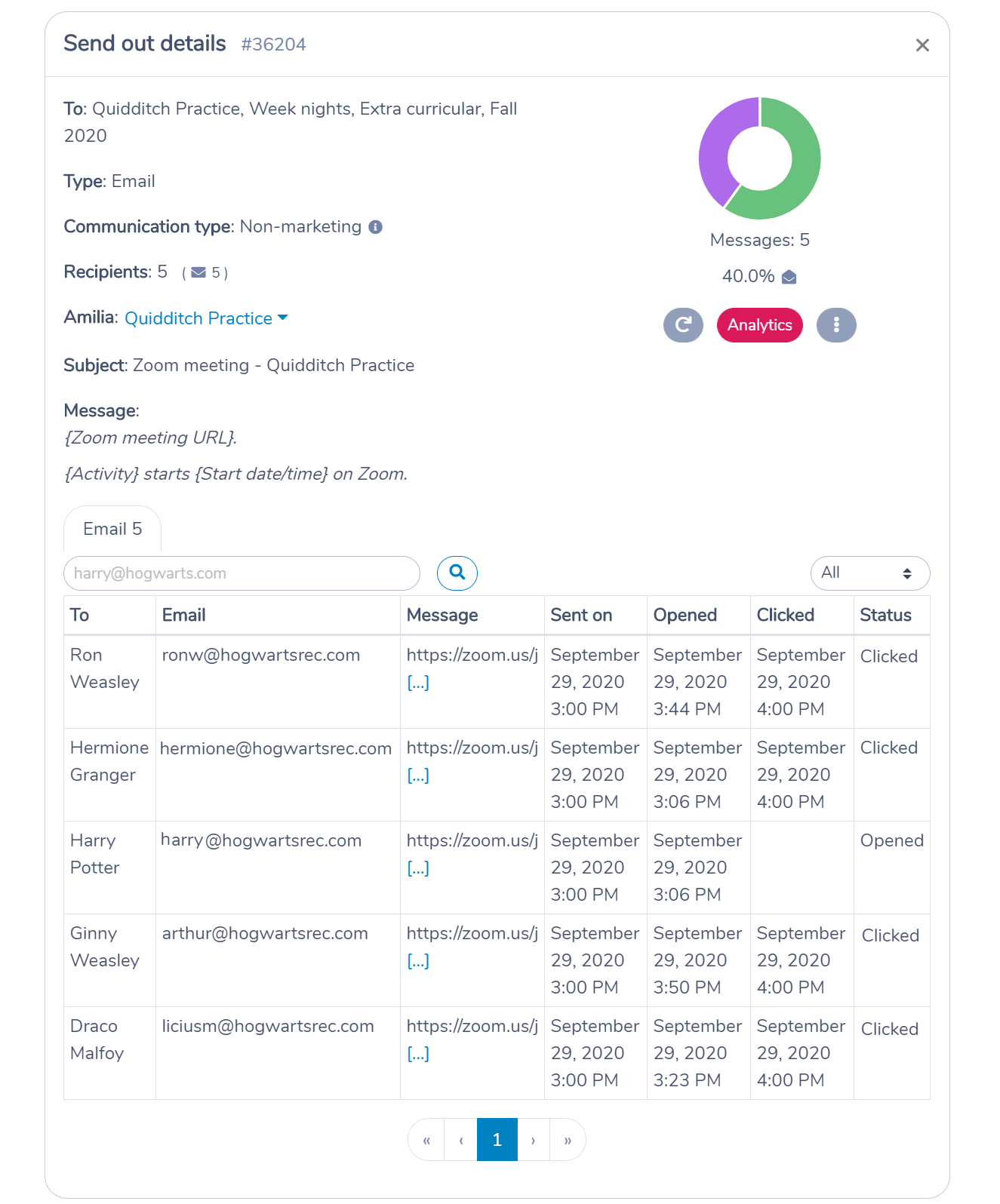 Send out details #36204

×

To: Quidditch Practice, Week nights, Extra curricular, Fall 2020

Type: Email

Communication type: Non-marketing

Recipients: 5 ( 5 )

Amilia: Quidditch Practice

Subject: Zoom meeting - Quidditch Practice

Message:
{Zoom meeting URL}.

{Activity} starts {Start date/time} on Zoom.

Messages: 5

40.0%

Analytics

Email 5

harry@hogwarts.com

All

| To | Email | Message | Sent on | Opened | Clicked | Status |
|---|---|---|---|---|---|---|
| Ron Weasley | ronw@hogwartsrec.com | https://zoom.us/j [...] | September 29, 2020 3:00 PM | September 29, 2020 3:44 PM | September 29, 2020 4:00 PM | Clicked |
| Hermione Granger | hermione@hogwartsrec.com | https://zoom.us/j [...] | September 29, 2020 3:00 PM | September 29, 2020 3:06 PM | September 29, 2020 4:00 PM | Clicked |
| Harry Potter | harry@hogwartsrec.com | https://zoom.us/j [...] | September 29, 2020 3:00 PM | September 29, 2020 3:06 PM | | Opened |
| Ginny Weasley | arthur@hogwartsrec.com | https://zoom.us/j [...] | September 29, 2020 3:00 PM | September 29, 2020 3:50 PM | September 29, 2020 4:00 PM | Clicked |
| Draco Malfoy | liciusm@hogwartsrec.com | https://zoom.us/j [...] | September 29, 2020 3:00 PM | September 29, 2020 3:23 PM | September 29, 2020 4:00 PM | Clicked |

« ‹ 1 › »